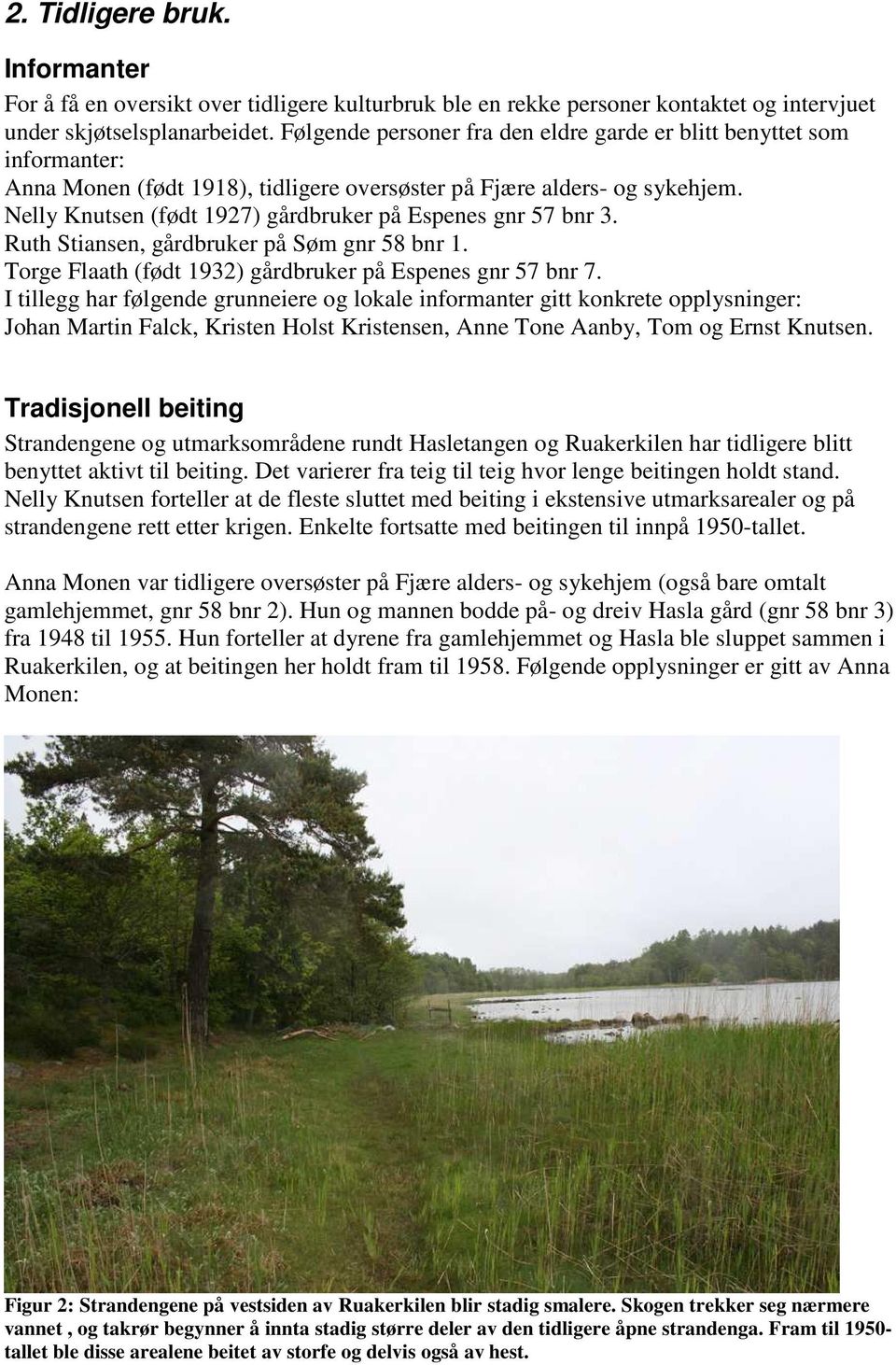 2. Tidligere bruk.

Informanter

For å få en oversikt over tidligere kulturbruk ble en rekke personer kontaktet og intervjuet under skjøtselsplanarbeidet. Følgende personer fra den eldre garde er blitt benyttet som informanter:
Anna Monen (født 1918), tidligere oversøster på Fjære alders- og sykehjem.
Nelly Knutsen (født 1927) gårdbruker på Espenes gnr 57 bnr 3.
Ruth Stiansen, gårdbruker på Søm gnr 58 bnr 1.
Torge Flaath (født 1932) gårdbruker på Espenes gnr 57 bnr 7.
I tillegg har følgende grunneiere og lokale informanter gitt konkrete opplysninger: Johan Martin Falck, Kristen Holst Kristensen, Anne Tone Aanby, Tom og Ernst Knutsen.

Tradisjonell beiting

Strandengene og utmarksområdene rundt Hasletangen og Ruakerkilen har tidligere blitt benyttet aktivt til beiting. Det varierer fra teig til teig hvor lenge beitingen holdt stand. Nelly Knutsen forteller at de fleste sluttet med beiting i ekstensive utmarksarealer og på strandengene rett etter krigen. Enkelte fortsatte med beitingen til innpå 1950-tallet.

Anna Monen var tidligere oversøster på Fjære alders- og sykehjem (også bare omtalt gamlehjemmet, gnr 58 bnr 2). Hun og mannen bodde på- og dreiv Hasla gård (gnr 58 bnr 3) fra 1948 til 1955. Hun forteller at dyrene fra gamlehjemmet og Hasla ble sluppet sammen i Ruakerkilen, og at beitingen her holdt fram til 1958. Følgende opplysninger er gitt av Anna Monen:

Figur 2: Strandengene på vestsiden av Ruakerkilen blir stadig smalere. Skogen trekker seg nærmere vannet , og takrør begynner å innta stadig større deler av den tidligere åpne strandenga. Fram til 1950-tallet ble disse arealene beitet av storfe og delvis også av hest.